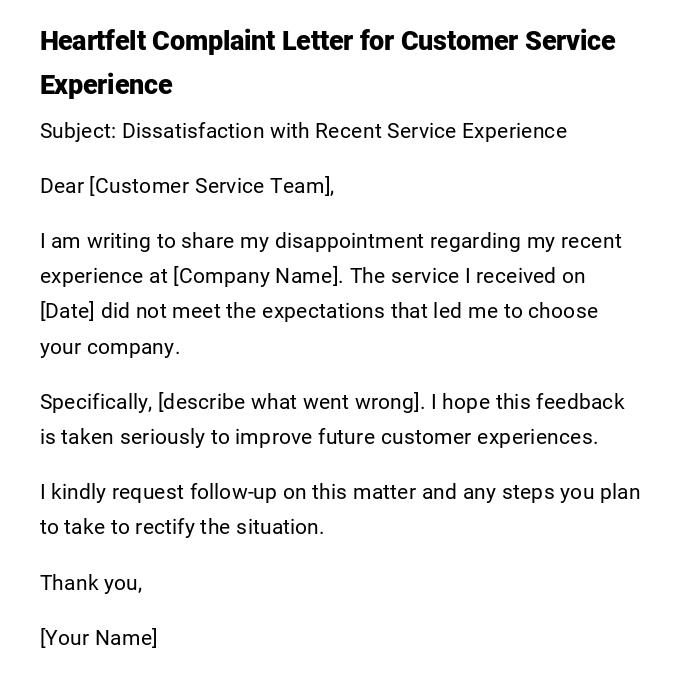 Heartfelt Complaint Letter for Customer Service Experience

Subject: Dissatisfaction with Recent Service Experience

Dear [Customer Service Team],

I am writing to share my disappointment regarding my recent experience at [Company Name]. The service I received on [Date] did not meet the expectations that led me to choose your company.

Specifically, [describe what went wrong]. I hope this feedback is taken seriously to improve future customer experiences.

I kindly request follow-up on this matter and any steps you plan to take to rectify the situation.

Thank you,

[Your Name]